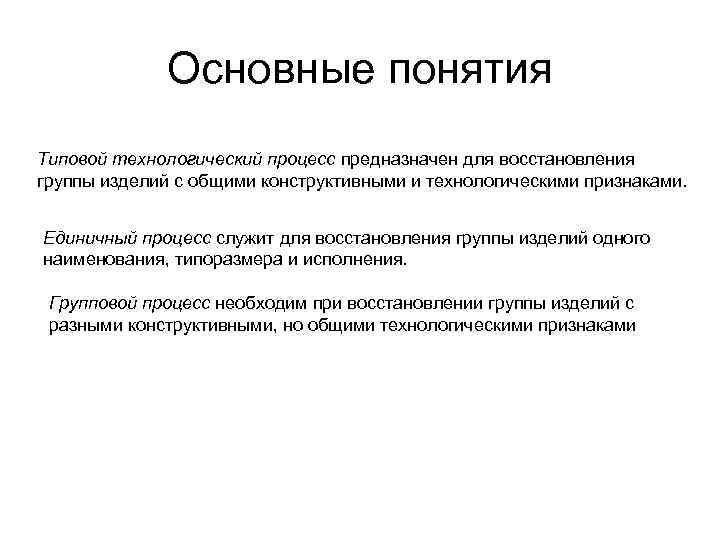 Основные понятия

Типовой технологический процесс предназначен для восстановления группы изделий с общими конструктивными и технологическими признаками.

Единичный процесс служит для восстановления группы изделий одного наименования, типоразмера и исполнения.

Групповой процесс необходим при восстановлении группы изделий с разными конструктивными, но общими технологическими признаками